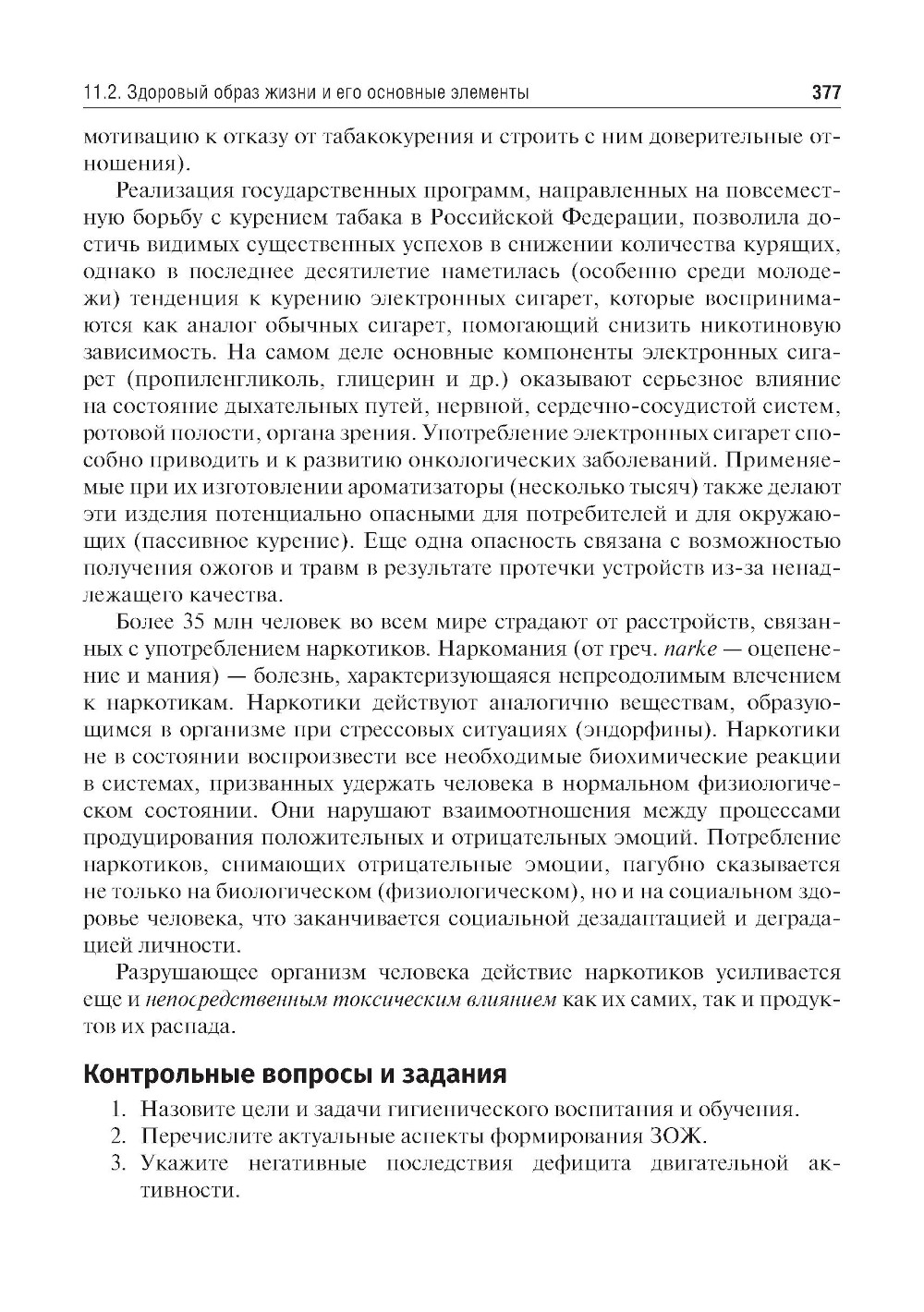 11.2. Здоровый образ жизни и его основные элементы 377

мотивацию к отказу от табакокурения и строить с ним доверительные отношения).

Реализация государственных программ, направленных на повсеместную борьбу с курением табака в Российской Федерации, позволила достичь видимых существенных успехов в снижении количества курящих, однако в последнее десятилетие наметилась (особенно среди молодежи) тенденция к курению электронных сигарет, которые воспринимаются как аналог обычных сигарет, помогающий снизить никотиновую зависимость. На самом деле основные компоненты электронных сигарет (пропиленгликоль, глицерин и др.) оказывают серьезное влияние на состояние дыхательных путей, нервной, сердечно-сосудистой систем, ротовой полости, органа зрения. Употребление электронных сигарет способно приводить и к развитию онкологических заболеваний. Применяемые при их изготовлении ароматизаторы (несколько тысяч) также делают эти изделия потенциально опасными для потребителей и для окружающих (пассивное курение). Еще одна опасность связана с возможностью получения ожогов и травм в результате протечки устройств из-за ненадлежащего качества.

Более 35 млн человек во всем мире страдают от расстройств, связанных с употреблением наркотиков. Наркомания (от греч. narke — оцепенение и мания) — болезнь, характеризующаяся непреодолимым влечением к наркотикам. Наркотики действуют аналогично веществам, образующимся в организме при стрессовых ситуациях (эндорфины). Наркотики не в состоянии воспроизвести все необходимые биохимические реакции в системах, призванных удержать человека в нормальном физиологическом состоянии. Они нарушают взаимоотношения между процессами продуцирования положительных и отрицательных эмоций. Потребление наркотиков, снимающих отрицательные эмоции, пагубно сказывается не только на биологическом (физиологическом), но и на социальном здоровье человека, что заканчивается социальной дезадаптацией и деградацией личности.

Разрушающее организм человека действие наркотиков усиливается еще и непосредственным токсическим влиянием как их самих, так и продуктов их распада.

Контрольные вопросы и задания

1. Назовите цели и задачи гигиенического воспитания и обучения.
2. Перечислите актуальные аспекты формирования ЗОЖ.
3. Укажите негативные последствия дефицита двигательной активности.